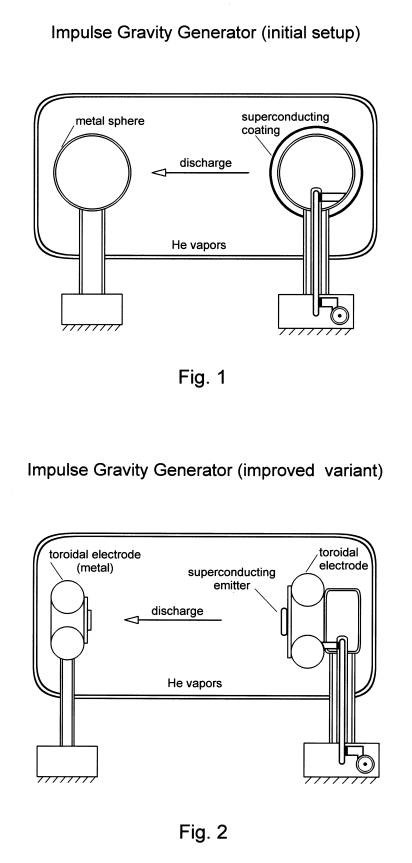 Impulse Gravity Generator (initial setup)

metal sphere

superconducting coating

discharge

He vapors

Fig. 1

Impulse Gravity Generator (improved variant)

toroidal electrode (metal)

superconducting emitter

toroidal electrode

discharge

He vapors

Fig. 2